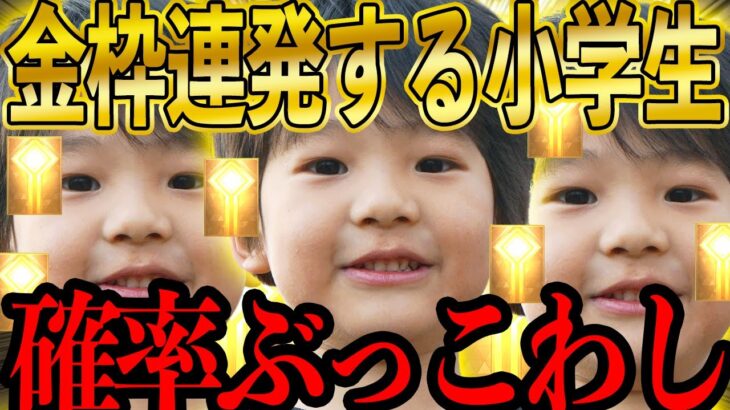 金枠連発する小学生

確率ぶっこわし